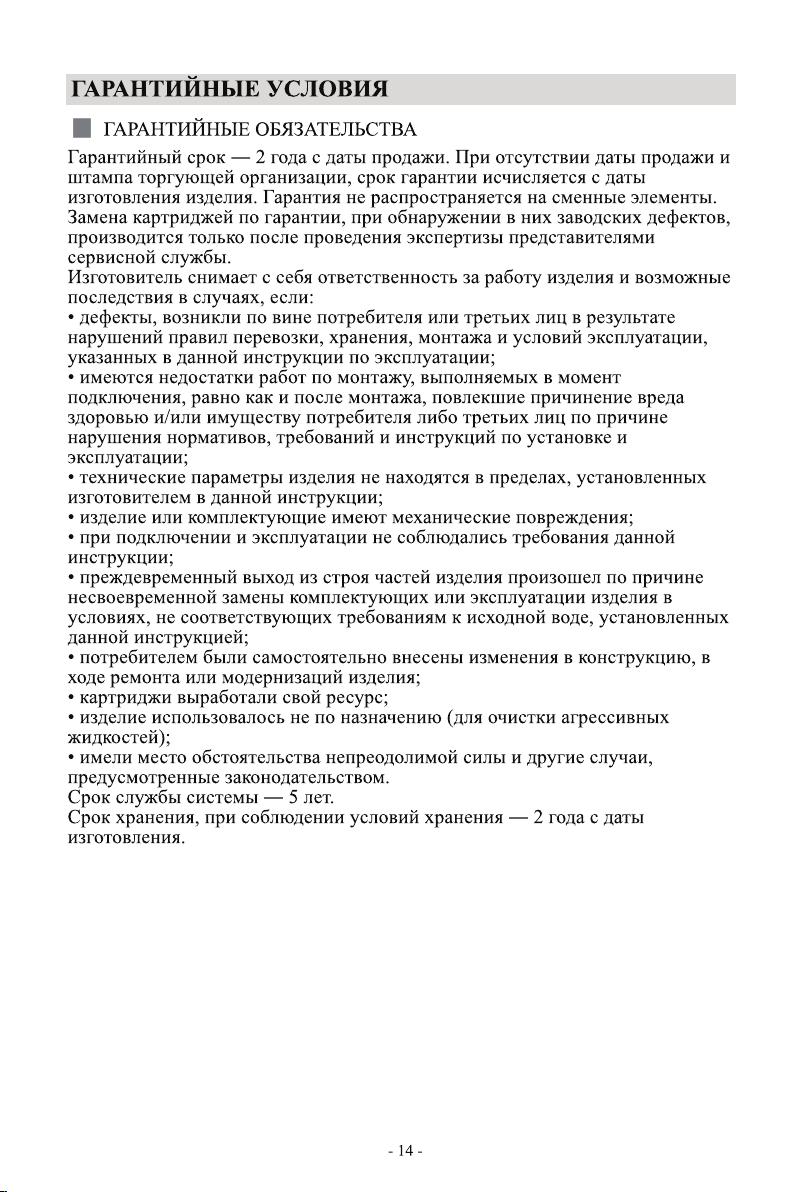 ГАРАНТИЙНЫЕ УСЛОВИЯ

ГАРАНТИЙНЫЕ ОБЯЗАТЕЛЬСТВА

Гарантийный срок — 2 года с даты продажи. При отсутствии даты продажи и штампа торгующей организации, срок гарантии исчисляется с даты изготовления изделия. Гарантия не распространяется на сменные элементы. Замена картриджей по гарантии, при обнаружении в них заводских дефектов, производится только после проведения экспертизы представителями сервисной службы.
Изготовитель снимает с себя ответственность за работу изделия и возможные последствия в случаях, если:
• дефекты, возникли по вине потребителя или третьих лиц в результате нарушений правил перевозки, хранения, монтажа и условий эксплуатации, указанных в данной инструкции по эксплуатации;
• имеются недостатки работ по монтажу, выполняемых в момент подключения, равно как и после монтажа, повлекшие причинение вреда здоровью и/или имуществу потребителя либо третьих лиц по причине нарушения нормативов, требований и инструкций по установке и эксплуатации;
• технические параметры изделия не находятся в пределах, установленных изготовителем в данной инструкции;
• изделие или комплектующие имеют механические повреждения;
• при подключении и эксплуатации не соблюдались требования данной инструкции;
• преждевременный выход из строя частей изделия произошел по причине несвоевременной замены комплектующих или эксплуатации изделия в условиях, не соответствующих требованиям к исходной воде, установленных данной инструкцией;
• потребителем были самостоятельно внесены изменения в конструкцию, в ходе ремонта или модернизаций изделия;
• картриджи выработали свой ресурс;
• изделие использовалось не по назначению (для очистки агрессивных жидкостей);
• имели место обстоятельства непреодолимой силы и другие случаи, предусмотренные законодательством.
Срок службы системы — 5 лет.
Срок хранения, при соблюдении условий хранения — 2 года с даты изготовления.

- 14 -